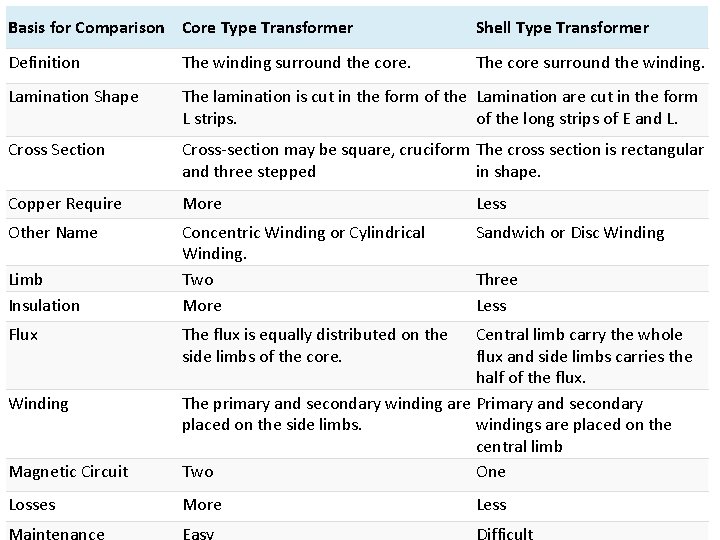 | Basis for Comparison | Core Type Transformer | Shell Type Transformer |
|---|---|---|
| Definition | The winding surround the core. | The core surround the winding. |
| Lamination Shape | The lamination is cut in the form of the L strips. | Lamination are cut in the form of the long strips of E and L. |
| Cross Section | Cross-section may be square, cruciform and three stepped | The cross section is rectangular in shape. |
| Copper Require | More | Less |
| Other Name | Concentric Winding or Cylindrical Winding. | Sandwich or Disc Winding |
| Limb | Two | Three |
| Insulation | More | Less |
| Flux | The flux is equally distributed on the side limbs of the core. | Central limb carry the whole flux and side limbs carries the half of the flux. |
| Winding | The primary and secondary winding are placed on the side limbs. | Primary and secondary windings are placed on the central limb |
| Magnetic Circuit | Two | One |
| Losses | More | Less |
| Maintenance | Easy | Difficult |